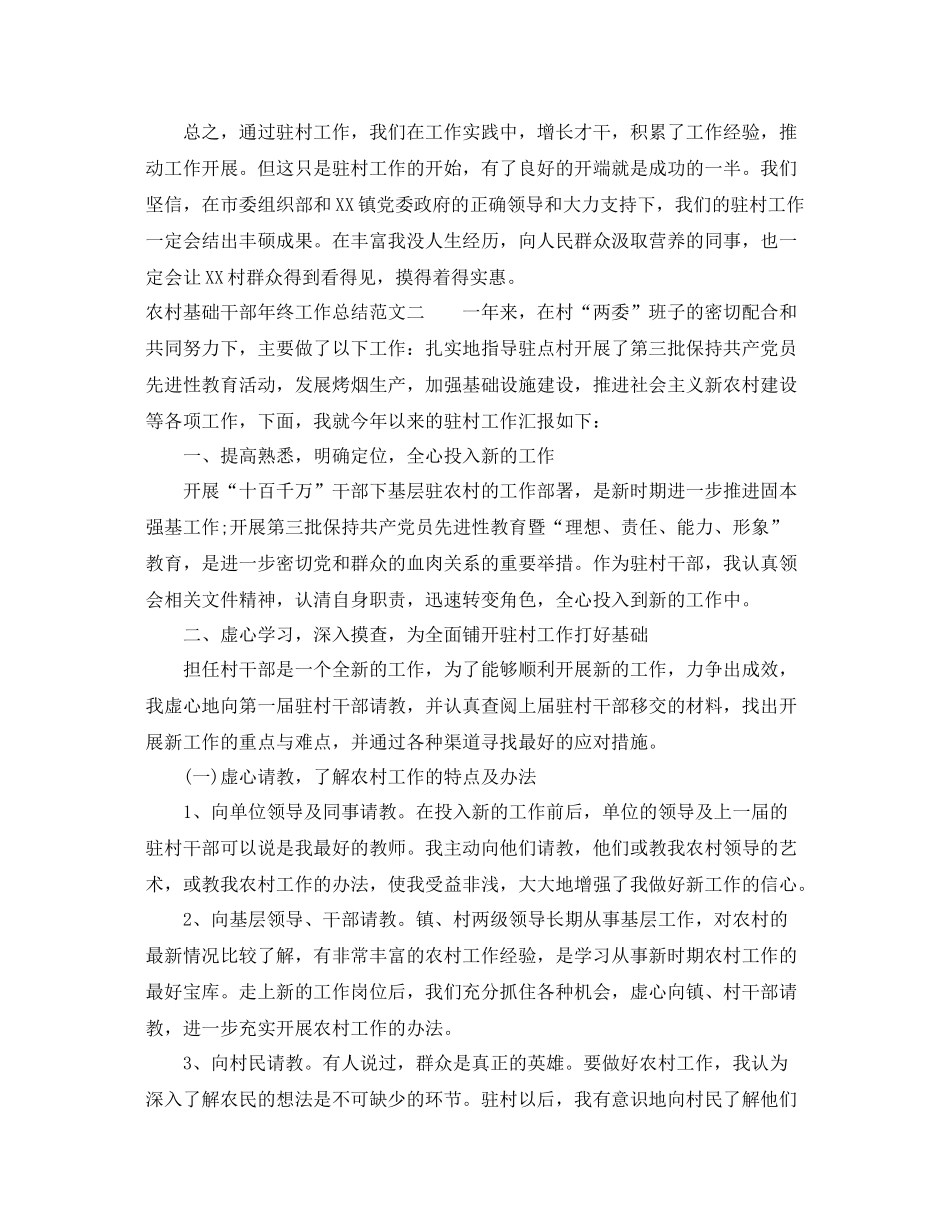 总之，通过驻村工作，我们在工作实践中，增长才干，积累了工作经验，推动工作开展。但这只是驻村工作的开始，有了良好的开端就是成功的一半。我们坚信，在市委组织部和XX镇党委政府的正确领导和大力支持下，我们的驻村工作一定会结出丰硕成果。在丰富我没人生经历，向人民群众汲取营养的同事，也一定会让XX村群众得到看得见，摸得着得实惠。

农村基础干部年终工作总结范文二　　一年来，在村“两委”班子的密切配合和共同努力下，主要做了以下工作：扎实地指导驻点村开展了第三批保持共产党员先进性教育活动，发展烤烟生产，加强基础设施建设，推进社会主义新农村建设等各项工作，下面，我就今年以来的驻村工作汇报如下：

一、提高熟悉，明确定位，全心投入新的工作

开展“十百千万”干部下基层驻农村的工作部署，是新时期进一步推进固本强基工作;开展第三批保持共产党员先进性教育暨“理想、责任、能力、形象”教育，是进一步密切党和群众的血肉关系的重要举措。作为驻村干部，我认真领会相关文件精神，认清自身职责，迅速转变角色，全心投入到新的工作中。

二、虚心学习，深入摸查，为全面铺开驻村工作打好基础

担任村干部是一个全新的工作，为了能够顺利开展新的工作，力争出成效，我虚心地向第一届驻村干部请教，并认真查阅上届驻村干部移交的材料，找出开展新工作的重点与难点，并通过各种渠道寻找最好的应对措施。

(一)虚心请教，了解农村工作的特点及办法

1、向单位领导及同事请教。在投入新的工作前后，单位的领导及上一届的驻村干部可以说是我最好的教师。我主动向他们请教，他们或教我农村领导的艺术，或教我农村工作的办法，使我受益非浅，大大地增强了我做好新工作的信心。

2、向基层领导、干部请教。镇、村两级领导长期从事基层工作，对农村的最新情况比较了解，有非常丰富的农村工作经验，是学习从事新时期农村工作的最好宝库。走上新的工作岗位后，我们充分抓住各种机会，虚心向镇、村干部请教，进一步充实开展农村工作的办法。

3、向村民请教。有人说过，群众是真正的英雄。要做好农村工作，我认为深入了解农民的想法是不可缺少的环节。驻村以后，我有意识地向村民了解他们